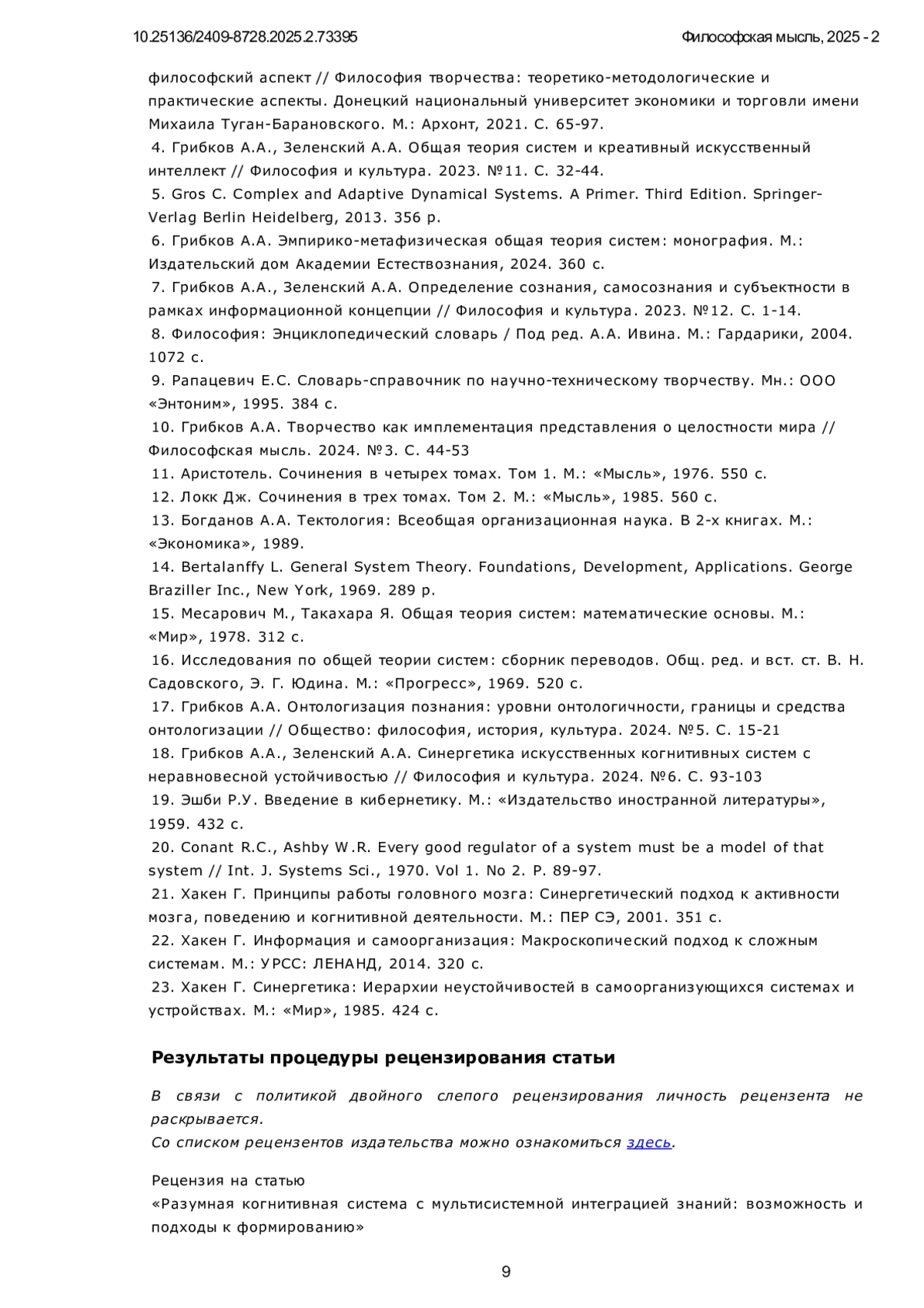 10.25136/2409-8728.2025.2.73395

Философская мысль, 2025 - 2

философский аспект // Философия творчества: теоретико-методологические и практические аспекты. Донецкий национальный университет экономики и торговли имени Михаила Туган-Барановского. М.: Архонт, 2021. С. 65-97.
4. Грибков А.А., Зеленский А.А. Общая теория систем и креативный искусственный интеллект // Философия и культура. 2023. №11. С. 32-44.
5. Gros C. Complex and Adaptive Dynamical Systems. A Primer. Third Edition. Springer-Verlag Berlin Heidelberg, 2013. 356 p.
6. Грибков А.А. Эмпирико-метафизическая общая теория систем: монография. М.: Издательский дом Академии Естествознания, 2024. 360 с.
7. Грибков А.А., Зеленский А.А. Определение сознания, самосознания и субъектности в рамках информационной концепции // Философия и культура. 2023. №12. С. 1-14.
8. Философия: Энциклопедический словарь / Под ред. А.А. Ивина. М.: Гардарики, 2004. 1072 с.
9. Рапацевич Е.С. Словарь-справочник по научно-техническому творчеству. Мн.: ООО «Энтоним», 1995. 384 с.
10. Грибков А.А. Творчество как имплементация представления о целостности мира // Философская мысль. 2024. №3. С. 44-53
11. Аристотель. Сочинения в четырех томах. Том 1. М.: «Мысль», 1976. 550 с.
12. Локк Дж. Сочинения в трех томах. Том 2. М.: «Мысль», 1985. 560 с.
13. Богданов А.А. Тектология: Всеобщая организационная наука. В 2-х книгах. М.: «Экономика», 1989.
14. Bertalanffy L. General System Theory. Foundations, Development, Applications. George Braziller Inc., New York, 1969. 289 p.
15. Месарович М., Такахара Я. Общая теория систем: математические основы. М.: «Мир», 1978. 312 с.
16. Исследования по общей теории систем: сборник переводов. Общ. ред. и вст. ст. В. Н. Садовского, Э. Г. Юдина. М.: «Прогресс», 1969. 520 с.
17. Грибков А.А. Онтологизация познания: уровни онтологичности, границы и средства онтологизации // Общество: философия, история, культура. 2024. №5. С. 15-21
18. Грибков А.А., Зеленский А.А. Синергетика искусственных когнитивных систем с неравновесной устойчивостью // Философия и культура. 2024. №6. С. 93-103
19. Эшби Р.У. Введение в кибернетику. М.: «Издательство иностранной литературы», 1959. 432 с.
20. Conant R.C., Ashby W.R. Every good regulator of a system must be a model of that system // Int. J. Systems Sci., 1970. Vol 1. No 2. P. 89-97.
21. Хакен Г. Принципы работы головного мозга: Синергетический подход к активности мозга, поведению и когнитивной деятельности. М.: ПЕР СЭ, 2001. 351 с.
22. Хакен Г. Информация и самоорганизация: Макроскопический подход к сложным системам. М.: УРСС: ЛЕНАНД, 2014. 320 с.
23. Хакен Г. Синергетика: Иерархии неустойчивостей в самоорганизующихся системах и устройствах. М.: «Мир», 1985. 424 с.

Результаты процедуры рецензирования статьи

В связи с политикой двойного слепого рецензирования личность рецензента не раскрывается.
Со списком рецензентов издательства можно ознакомиться здесь.

Рецензия на статью
«Разумная когнитивная система с мультисистемной интеграцией знаний: возможность и подходы к формированию»

9